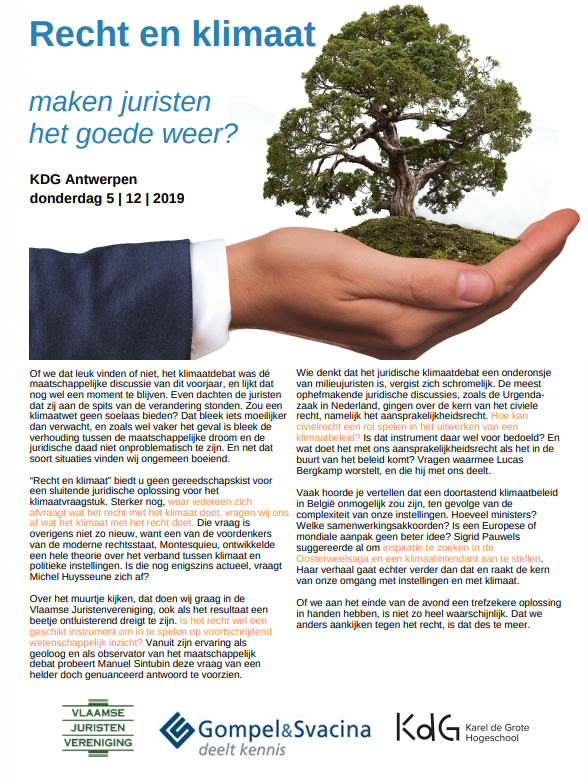 Recht en klimaat

maken juristen het goede weer?

KDG Antwerpen
donderdag 5 | 12 | 2019

Of we dat leuk vinden of niet, het klimaatdebat was dé maatschappelijke discussie van dit voorjaar, en lijkt dat nog wel een moment te blijven. Even dachten de juristen dat zij aan de spits van de verandering stonden. Zou een klimaatwet geen soelaas bieden? Dat bleek iets moeilijker dan verwacht, en zoals wel vaker het geval is bleek de verhouding tussen de maatschappelijke droom en de juridische daad niet onproblematisch te zijn. En net dat soort situaties vinden wij ongemeen boeiend.

"Recht en klimaat" biedt u geen gereedschapskist voor een sluitende juridische oplossing voor het klimaatvraagstuk. Sterker nog, waar iedereen zich afvraagt wat het recht met het klimaat doet, vragen wij ons af wat het klimaat met het recht doet. Die vraag is overigens niet zo nieuw, want een van de voordenkers van de moderne rechtsstaat, Montesquieu, ontwikkelde een hele theorie over het verband tussen klimaat en politieke instellingen. Is die nog enigszins actueel, vraagt Michel Huysseune zich af?

Over het muurtje kijken, dat doen wij graag in de Vlaamse Juristenvereniging, ook als het resultaat een beetje ontluisterend dreigt te zijn. Is het recht wel een geschikt instrument om in te spelen op voortschrijdend wetenschappelijk inzicht? Vanuit zijn ervaring als geoloog en als observator van het maatschappelijk debat probeert Manuel Sintubin deze vraag van een helder doch genuanceerd antwoord te voorzien.

Wie denkt dat het juridische klimaatdebat een onderonsje van milieujuristen is, vergist zich schromelijk. De meest ophefmakende juridische discussies, zoals de Urgenda-zaak in Nederland, gingen over de kern van het civiele recht, namelijk het aansprakelijkheidsrecht. Hoe kan civielrecht een rol spelen in het uitwerken van een klimaatbeleid? Is dat instrument daar wel voor bedoeld? En wat doet het met ons aansprakelijkheidsrecht als het in de buurt van het beleid komt? Vragen waarmee Lucas Bergkamp worstelt, en die hij met ons deelt.

Vaak hoorde je vertellen dat een doortastend klimaatbeleid in België onmogelijk zou zijn, ten gevolge van de complexiteit van onze instellingen. Hoeveel ministers? Welke samenwerkingsakkoorden? Is een Europese of mondiale aanpak geen beter idee? Sigrid Pauwels suggereerde al om inspiratie te zoeken in de Oosterweelsaga en een klimaatintendant aan te stellen. Haar verhaal gaat echter verder dan dat en raakt de kern van onze omgang met instellingen en met klimaat.

Of we aan het einde van de avond een trefzekere oplossing in handen hebben, is niet zo heel waarschijnlijk. Dat we anders aankijken tegen het recht, is dat des te meer.

VLAAMSE JURISTEN VERENIGING

Gompel&Svacina deelt kennis

KdG Karel de Grote Hogeschool